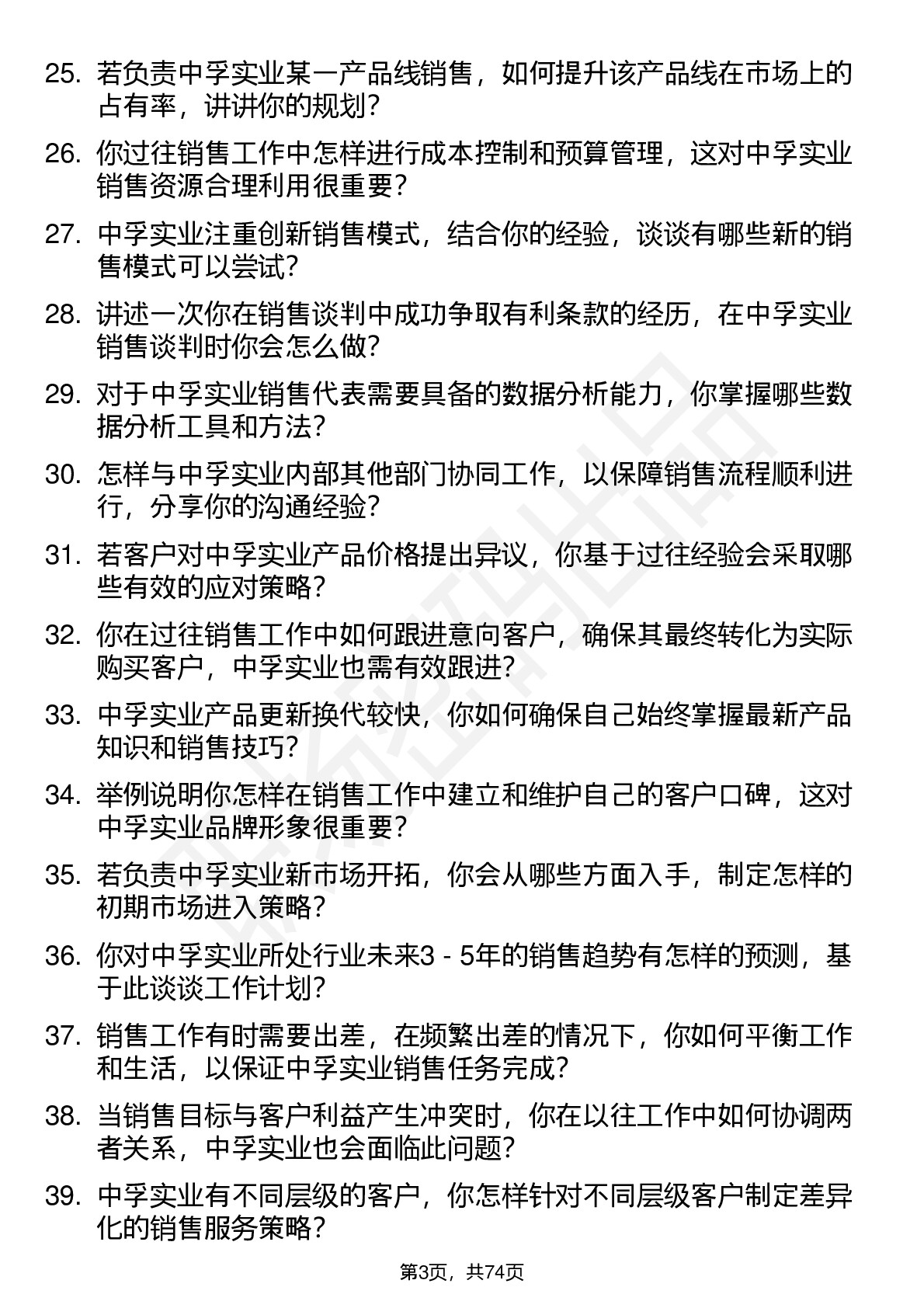 25. 若负责中孚实业某一产品线销售，如何提升该产品线在市场上的占有率，讲讲你的规划？

26. 你过往销售工作中怎样进行成本控制和预算管理，这对中孚实业销售资源合理利用很重要？

27. 中孚实业注重创新销售模式，结合你的经验，谈谈有哪些新的销售模式可以尝试？

28. 讲述一次你在销售谈判中成功争取有利条款的经历，在中孚实业销售谈判时你会怎么做？

29. 对于中孚实业销售代表需要具备的数据分析能力，你掌握哪些数据分析工具和方法？

30. 怎样与中孚实业内部其他部门协同工作，以保障销售流程顺利进行，分享你的沟通经验？

31. 若客户对中孚实业产品价格提出异议，你基于过往经验会采取哪些有效的应对策略？

32. 你在过往销售工作中如何跟进意向客户，确保其最终转化为实际购买客户，中孚实业也需有效跟进？

33. 中孚实业产品更新换代较快，你如何确保自己始终掌握最新产品知识和销售技巧？

34. 举例说明你怎样在销售工作中建立和维护自己的客户口碑，这对中孚实业品牌形象很重要？

35. 若负责中孚实业新市场开拓，你会从哪些方面入手，制定怎样的初期市场进入策略？

36. 你对中孚实业所处行业未来3 - 5年的销售趋势有怎样的预测，基于此谈谈工作计划？

37. 销售工作有时需要出差，在频繁出差的情况下，你如何平衡工作和生活，以保证中孚实业销售任务完成？

38. 当销售目标与客户利益产生冲突时，你在以往工作中如何协调两者关系，中孚实业也会面临此问题？

39. 中孚实业有不同层级的客户，你怎样针对不同层级客户制定差异化的销售服务策略？

第3页，共74页